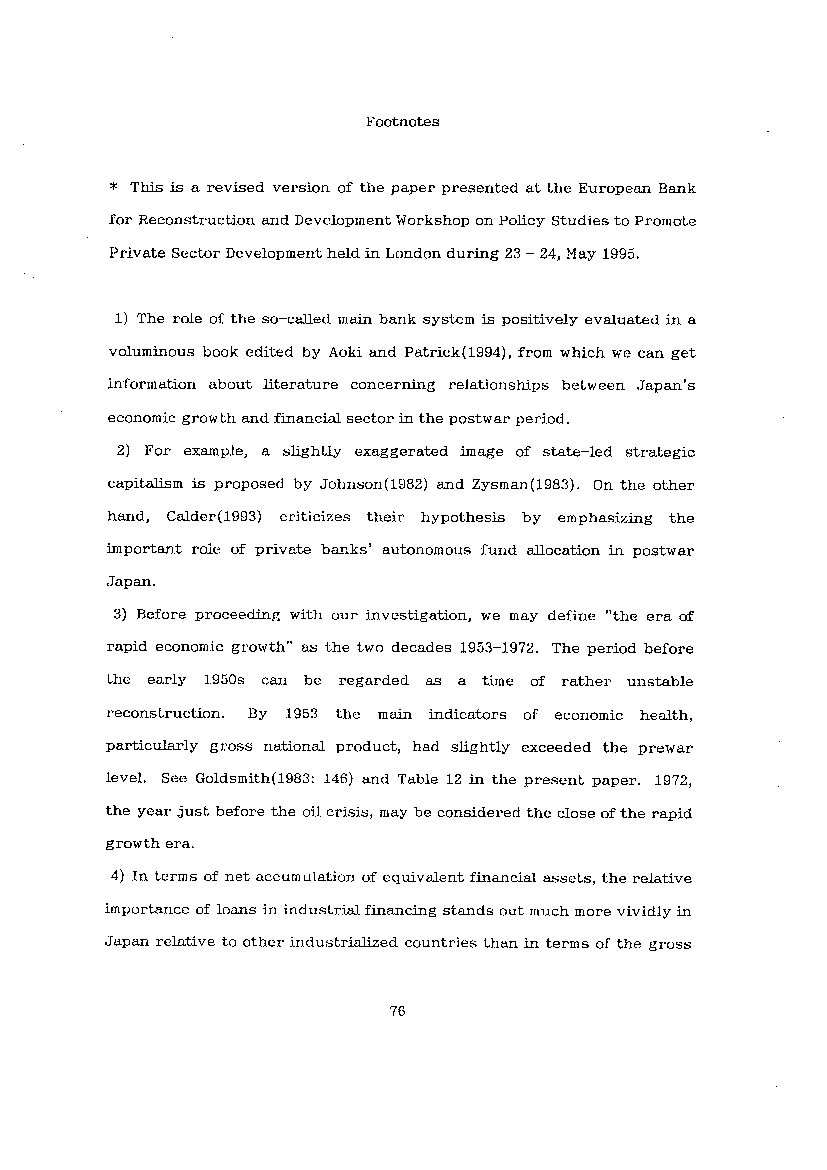 Footnotes

* This is a revised version of the paper presented at the European Bank for Reconstruction and Development Workshop on Policy Studies to Promote Private Sector Development held in London during 23 – 24, May 1995.

1) The role of the so-called main bank system is positively evaluated in a voluminous book edited by Aoki and Patrick(1994), from which we can get information about literature concerning relationships between Japan's economic growth and financial sector in the postwar period.

2) For example, a slightly exaggerated image of state-led strategic capitalism is proposed by Johnson(1982) and Zysman(1983). On the other hand, Calder(1993) criticizes their hypothesis by emphasizing the important role of private banks' autonomous fund allocation in postwar Japan.

3) Before proceeding with our investigation, we may define "the era of rapid economic growth" as the two decades 1953–1972. The period before the early 1950s can be regarded as a time of rather unstable reconstruction. By 1953 the main indicators of economic health, particularly gross national product, had slightly exceeded the prewar level. See Goldsmith(1983: 146) and Table 12 in the present paper. 1972, the year just before the oil crisis, may be considered the close of the rapid growth era.

4) In terms of net accumulation of equivalent financial assets, the relative importance of loans in industrial financing stands out much more vividly in Japan relative to other industrialized countries than in terms of the gross

76